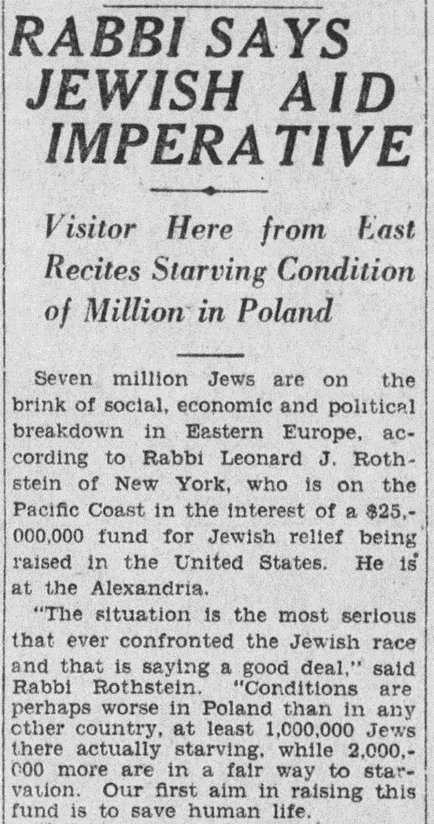 RABBI SAYS JEWISH AID IMPERATIVE

Visitor Here from East Recites Starving Condition of Million in Poland

Seven million Jews are on the brink of social, economic and political breakdown in Eastern Europe, according to Rabbi Leonard J. Rothstein of New York, who is on the Pacific Coast in the interest of a $25,000,000 fund for Jewish relief being raised in the United States. He is at the Alexandria.

"The situation is the most serious that ever confronted the Jewish race and that is saying a good deal," said Rabbi Rothstein. "Conditions are perhaps worse in Poland than in any other country, at least 1,000,000 Jews there actually starving, while 2,000,000 more are in a fair way to starvation. Our first aim in raising this fund is to save human life.